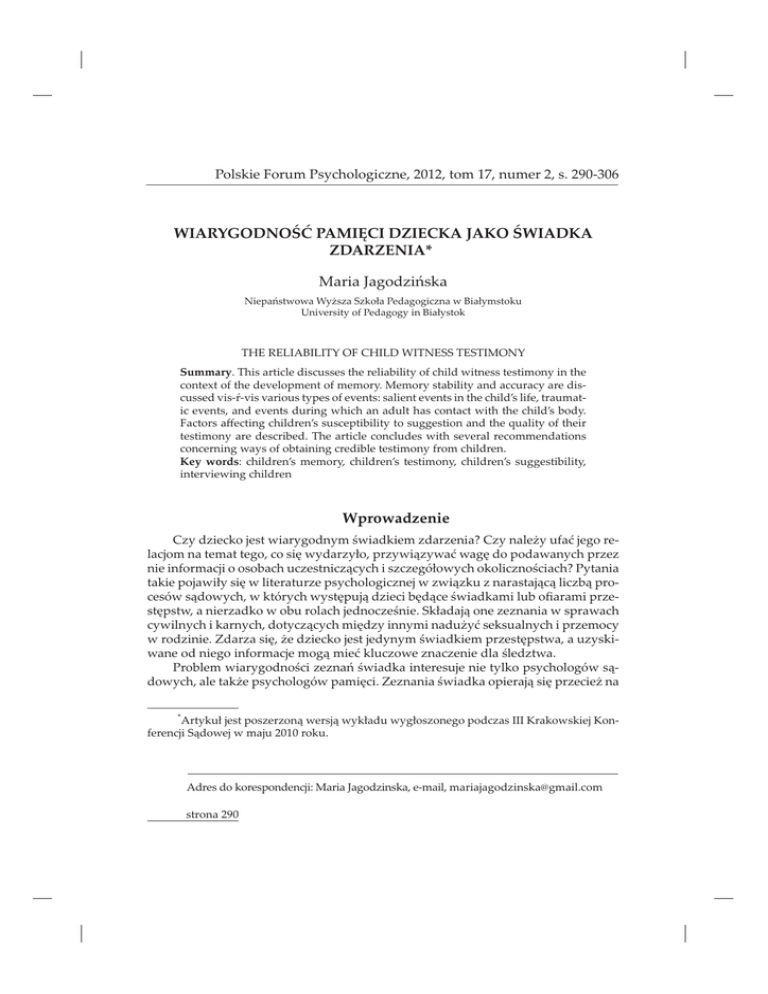 Polskie Forum Psychologiczne, 2012, tom 17, numer 2, s. 290-306

WIARYGODNOŚĆ PAMIĘCI DZIECKA JAKO ŚWIADKA ZDARZENIA*

Maria Jagodzińska

Niepaństwowa Wyższa Szkoła Pedagogiczna w Białymstoku
University of Pedagogy in Białystok

THE RELIABILITY OF CHILD WITNESS TESTIMONY

**Summary**. This article discusses the reliability of child witness testimony in the context of the development of memory. Memory stability and accuracy are discussed vis-ŕ-vis various types of events: salient events in the child's life, traumatic events, and events during which an adult has contact with the child's body. Factors affecting children's susceptibility to suggestion and the quality of their testimony are described. The article concludes with several recommendations concerning ways of obtaining credible testimony from children.
**Key words**: children's memory, children's testimony, children's suggestibility, interviewing children

Wprowadzenie

Czy dziecko jest wiarygodnym świadkiem zdarzenia? Czy należy ufać jego relacjom na temat tego, co się wydarzyło, przywiązywać wagę do podawanych przez nie informacji o osobach uczestniczących i szczegółowych okolicznościach? Pytania takie pojawiły się w literaturze psychologicznej w związku z narastającą liczbą procesów sądowych, w których występują dzieci będące świadkami lub ofiarami przestępstw, a nierzadko w obu rolach jednocześnie. Składają one zeznania w sprawach cywilnych i karnych, dotyczących między innymi nadużyć seksualnych i przemocy w rodzinie. Zdarza się, że dziecko jest jedynym świadkiem przestępstwa, a uzyskiwane od niego informacje mogą mieć kluczowe znaczenie dla śledztwa.

Problem wiarygodności zeznań świadka interesuje nie tylko psychologów sądowych, ale także psychologów pamięci. Zeznania świadka opierają się przecież na

*Artykuł jest poszerzoną wersją wykładu wygłoszonego podczas III Krakowskiej Konferencji Sądowej w maju 2010 roku.

Adres do korespondencji: Maria Jagodzinska, e-mail, mariajagodzinska@gmail.com

strona 290